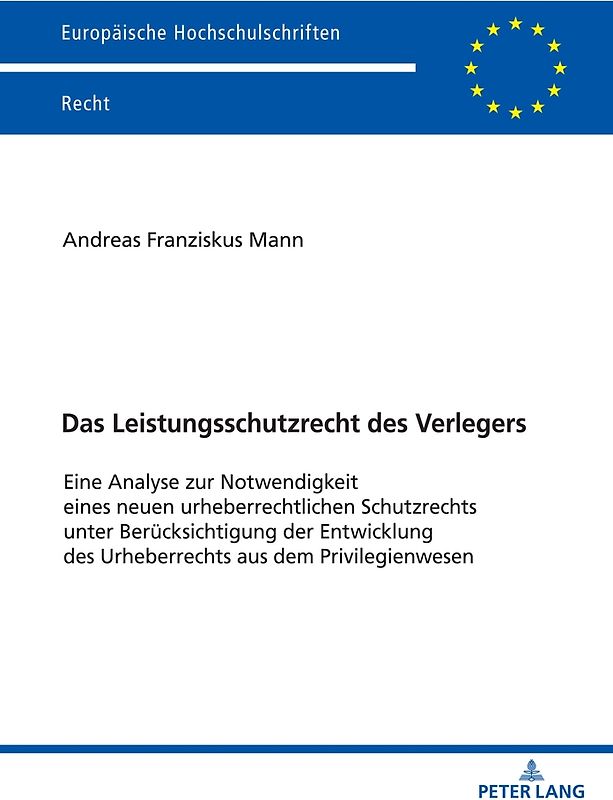 Europäische Hochschulschriften

Recht

Andreas Franziskus Mann

Das Leistungsschutzrecht des Verlegers

Eine Analyse zur Notwendigkeit eines neuen urheberrechtlichen Schutzrechts unter Berücksichtigung der Entwicklung des Urheberrechts aus dem Privilegienwesen

PETER LANG